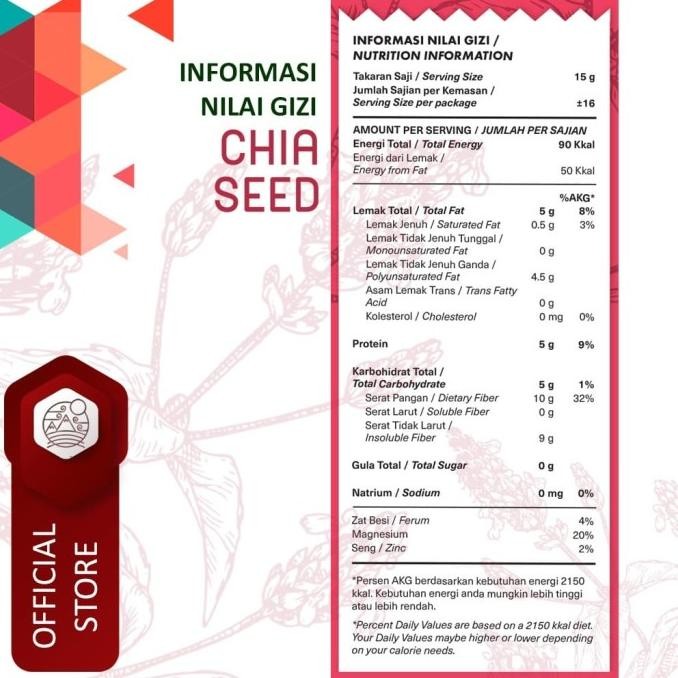 INFORMASI NILAI GIZI
CHIA SEED

OFFICIAL STORE

INFORMASI NILAI GIZI / NUTRITION INFORMATION

| | | |
|---|---|---|
| Takaran Saji / Serving Size | | 15 g |
| Jumlah Sajian per Kemasan / Serving Size per package | | ±16 |

AMOUNT PER SERVING / JUMLAH PER SAJIAN

| | | |
|---|---|---|
| Energi Total / Total Energy | | 90 Kkal |
| Energi dari Lemak / Energy from Fat | | 50 Kkal |
| | | %AKG* |
| Lemak Total / Total Fat | 5 g | 8% |
| Lemak Jenuh / Saturated Fat | 0.5 g | 3% |
| Lemak Tidak Jenuh Tunggal / Monounsaturated Fat | 0 g | |
| Lemak Tidak Jenuh Ganda / Polyunsaturated Fat | 4.5 g | |
| Asam Lemak Trans / Trans Fatty Acid | 0 g | |
| Kolesterol / Cholesterol | 0 mg | 0% |
| Protein | 5 g | 9% |
| Karbohidrat Total / Total Carbohydrate | 5 g | 1% |
| Serat Pangan / Dietary Fiber | 10 g | 32% |
| Serat Larut / Soluble Fiber | 0 g | |
| Serat Tidak Larut / Insoluble Fiber | 9 g | |
| Gula Total / Total Sugar | 0 g | |
| Natrium / Sodium | 0 mg | 0% |
| Zat Besi / Ferum | | 4% |
| Magnesium | | 20% |
| Seng / Zinc | | 2% |

*Persen AKG berdasarkan kebutuhan energi 2150 kkal. Kebutuhan energi anda mungkin lebih tinggi atau lebih rendah.

*Percent Daily Values are based on a 2150 kkal diet. Your Daily Values maybe higher or lower depending on your calorie needs.